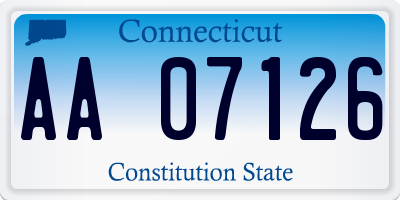 Connecticut

AA 07126

Constitution State